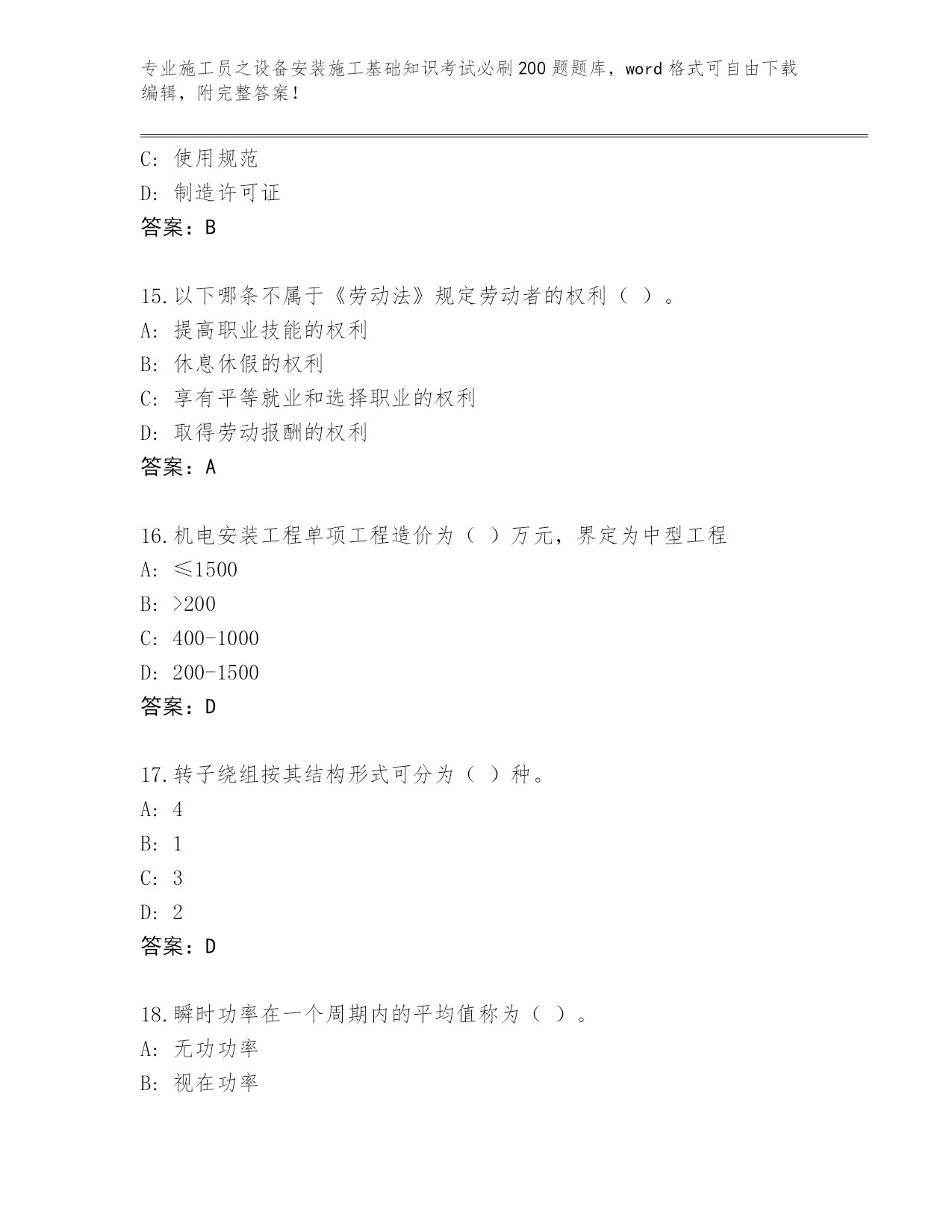 专业施工员之设备安装施工基础知识考试必刷200题题库，word格式可自由下载编辑，附完整答案！

C: 使用规范
D: 制造许可证
答案：B

15.以下哪条不属于《劳动法》规定劳动者的权利（ ）。
A: 提高职业技能的权利
B: 休息休假的权利
C: 享有平等就业和选择职业的权利
D: 取得劳动报酬的权利
答案：A

16.机电安装工程单项工程造价为（ ）万元，界定为中型工程
A: ≤1500
B: >200
C: 400-1000
D: 200-1500
答案：D

17.转子绕组按其结构形式可分为（ ）种。
A: 4
B: 1
C: 3
D: 2
答案：D

18.瞬时功率在一个周期内的平均值称为（ ）。
A: 无功功率
B: 视在功率